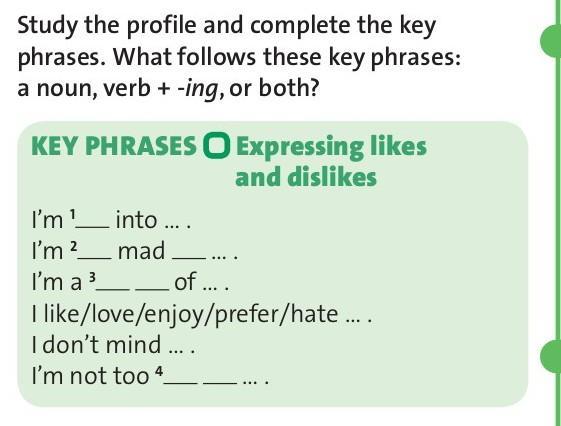 Study the profile and complete the key phrases. What follows these key phrases: a noun, verb + -ing, or both?

KEY PHRASES Expressing likes and dislikes

I'm $^{1}$____ into ... .
I'm $^{2}$____ mad ____ ... .
I'm a $^{3}$____ ____ of ... .
I like/love/enjoy/prefer/hate ... .
I don't mind ... .
I'm not too $^{4}$____ ____ ... .